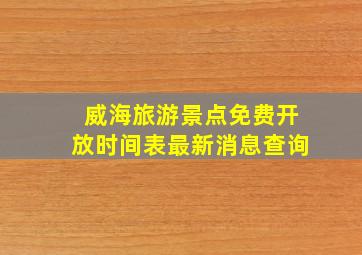 威海旅游景点免费开放时间表最新消息查询